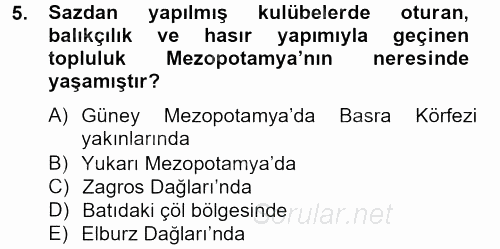 5. Sazdan yapılmış kulübelerde oturan, balıkçılık ve hasır yapımıyla geçinen topluluk Mezopotamya'nın neresinde yaşamıştır?

A) Güney Mezopotamya'da Basra Körfezi yakınlarında
B) Yukarı Mezopotamya'da
C) Zagros Dağları'nda
D) Batıdaki çöl bölgesinde
E) Elburz Dağları'nda

Sorular.net